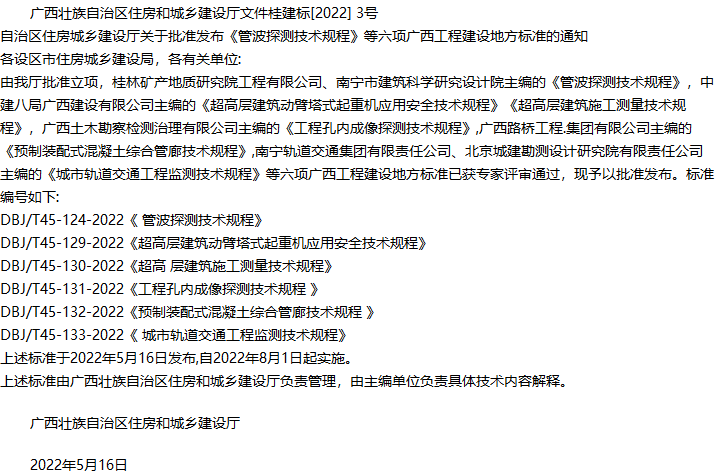 广西壮族自治区住房和城乡建设厅文件桂建标[2022] 3号

自治区住房城乡建设厅关于批准发布《管波探测技术规程》等六项广西工程建设地方标准的通知

各设区市住房城乡建设局，各有关单位:

由我厅批准立项，桂林矿产地质研究院工程有限公司、南宁市建筑科学研究设计院主编的《管波探测技术规程》，中建八局广西建设有限公司主编的《超高层建筑动臂塔式起重机应用安全技术规程》《超高层建筑施工测量技术规程》，广西土木勘察检测治理有限公司主编的《工程孔内成像探测技术规程》,广西路桥工程.集团有限公司主编的《预制装配式混凝土综合管廊技术规程》,南宁轨道交通集团有限责任公司、北京城建勘测设计研究院有限责任公司主编的《城市轨道交通工程监测技术规程》等六项广西工程建设地方标准已获专家评审通过，现予以批准发布。标准编号如下:

DBJ/T45-124-2022《 管波探测技术规程》

DBJ/T45-129-2022《超高层建筑动臂塔式起重机应用安全技术规程》

DBJ/T45-130-2022《超高 层建筑施工测量技术规程》

DBJ/T45-131-2022《工程孔内成像探测技术规程 》

DBJ/T45-132-2022《预制装配式混凝土综合管廊技术规程 》

DBJ/T45-133-2022《 城市轨道交通工程监测技术规程》

上述标准于2022年5月16日发布,自2022年8月1日起实施。

上述标准由广西壮族自治区住房和城乡建设厅负责管理，由主编单位负责具体技术内容解释。

广西壮族自治区住房和城乡建设厅

2022年5月16日